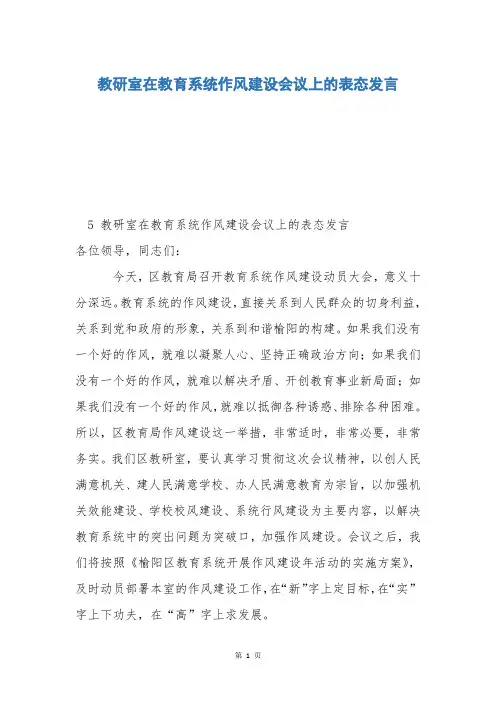 教研室在教育系统作风建设会议上的表态发言

5 教研室在教育系统作风建设会议上的表态发言

各位领导，同志们：

今天，区教育局召开教育系统作风建设动员大会，意义十分深远。教育系统的作风建设，直接关系到人民群众的切身利益，关系到党和政府的形象，关系到和谐榆阳的构建。如果我们没有一个好的作风，就难以凝聚人心、坚持正确政治方向；如果我们没有一个好的作风，就难以解决矛盾、开创教育事业新局面；如果我们没有一个好的作风，就难以抵御各种诱惑、排除各种困难。所以，区教育局作风建设这一举措，非常适时，非常必要，非常务实。我们区教研室，要认真学习贯彻这次会议精神，以创人民满意机关、建人民满意学校、办人民满意教育为宗旨，以加强机关效能建设、学校校风建设、系统行风建设为主要内容，以解决教育系统中的突出问题为突破口，加强作风建设。会议之后，我们将按照《榆阳区教育系统开展作风建设年活动的实施方案》，及时动员部署本室的作风建设工作，在“新”字上定目标，在“实”字上下功夫，在“高”字上求发展。

第 1 页